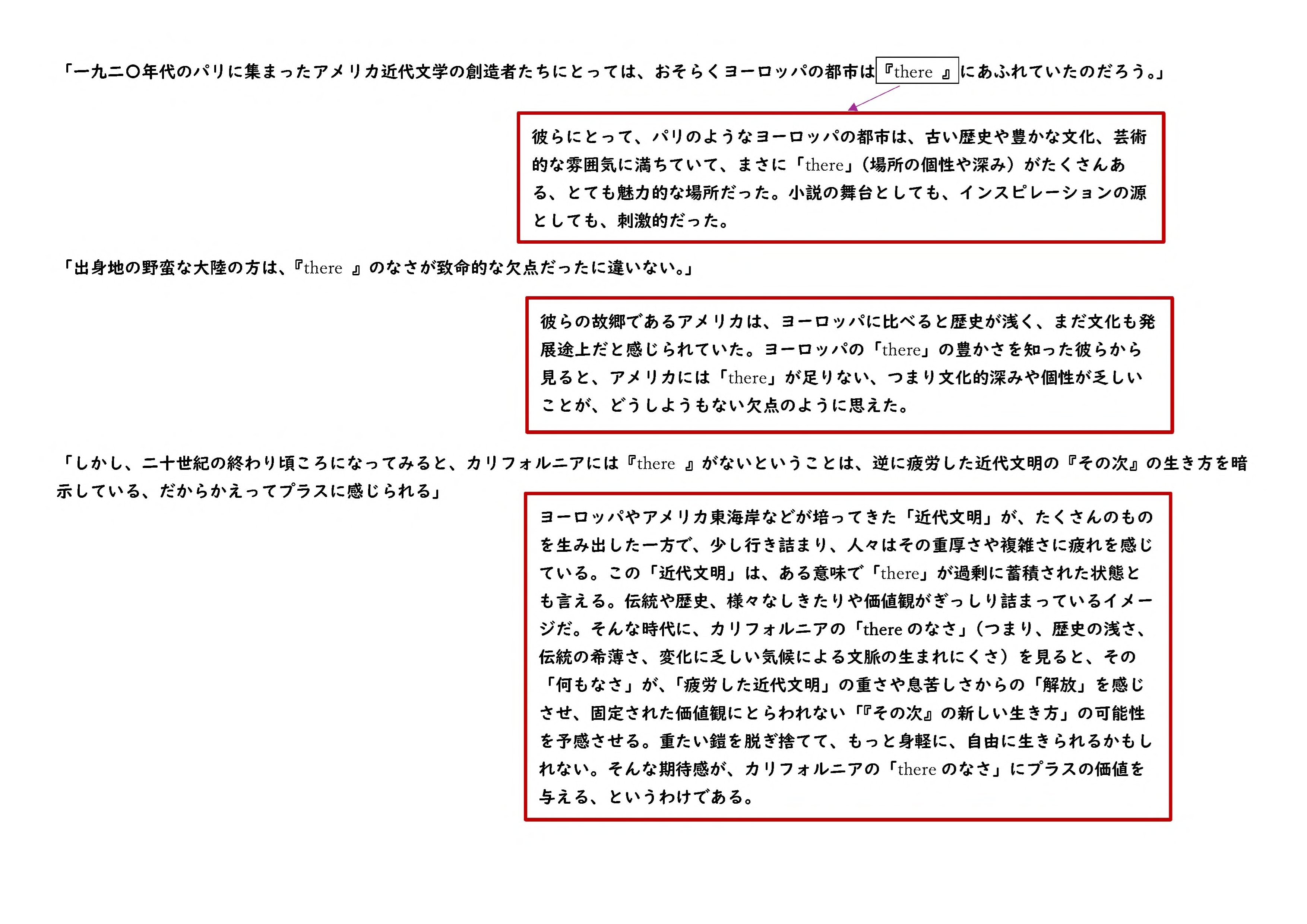 「一九二〇年代のパリに集まったアメリカ近代文学の創造者たちにとっては、おそらくヨーロッパの都市は『there 』にあふれていたのだろう。」

彼らにとって、パリのようなヨーロッパの都市は、古い歴史や豊かな文化、芸術的な雰囲気に満ちていて、まさに「there」（場所の個性や深み）がたくさんある、とても魅力的な場所だった。小説の舞台としても、インスピレーションの源としても、刺激的だった。

「出身地の野蛮な大陸の方は、『there 』のなさが致命的な欠点だったに違いない。」

彼らの故郷であるアメリカは、ヨーロッパに比べると歴史が浅く、まだ文化も発展途上だと感じられていた。ヨーロッパの「there」の豊かさを知った彼らから見ると、アメリカには「there」が足りない、つまり文化的深みや個性が乏しいことが、どうしようもない欠点のように思えた。

「しかし、二十世紀の終わり頃ころになってみると、カリフォルニアには『there 』がないということは、逆に疲労した近代文明の『その次』の生き方を暗示している、だからかえってプラスに感じられる」

ヨーロッパやアメリカ東海岸などが培ってきた「近代文明」が、たくさんのものを生み出した一方で、少し行き詰まり、人々はその重厚さや複雑さに疲れを感じている。この「近代文明」は、ある意味で「there」が過剰に蓄積された状態とも言える。伝統や歴史、様々なしきたりや価値観がぎっしり詰まっているイメージだ。そんな時代に、カリフォルニアの「there のなさ」（つまり、歴史の浅さ、伝統の希薄さ、変化に乏しい気候による文脈の生まれにくさ）を見ると、その「何もなさ」が、「疲労した近代文明」の重さや息苦しさからの「解放」を感じさせ、固定された価値観にとらわれない「『その次』の新しい生き方」の可能性を予感させる。重たい鎧を脱ぎ捨てて、もっと身軽に、自由に生きられるかもしれない。そんな期待感が、カリフォルニアの「there のなさ」にプラスの価値を与える、というわけである。